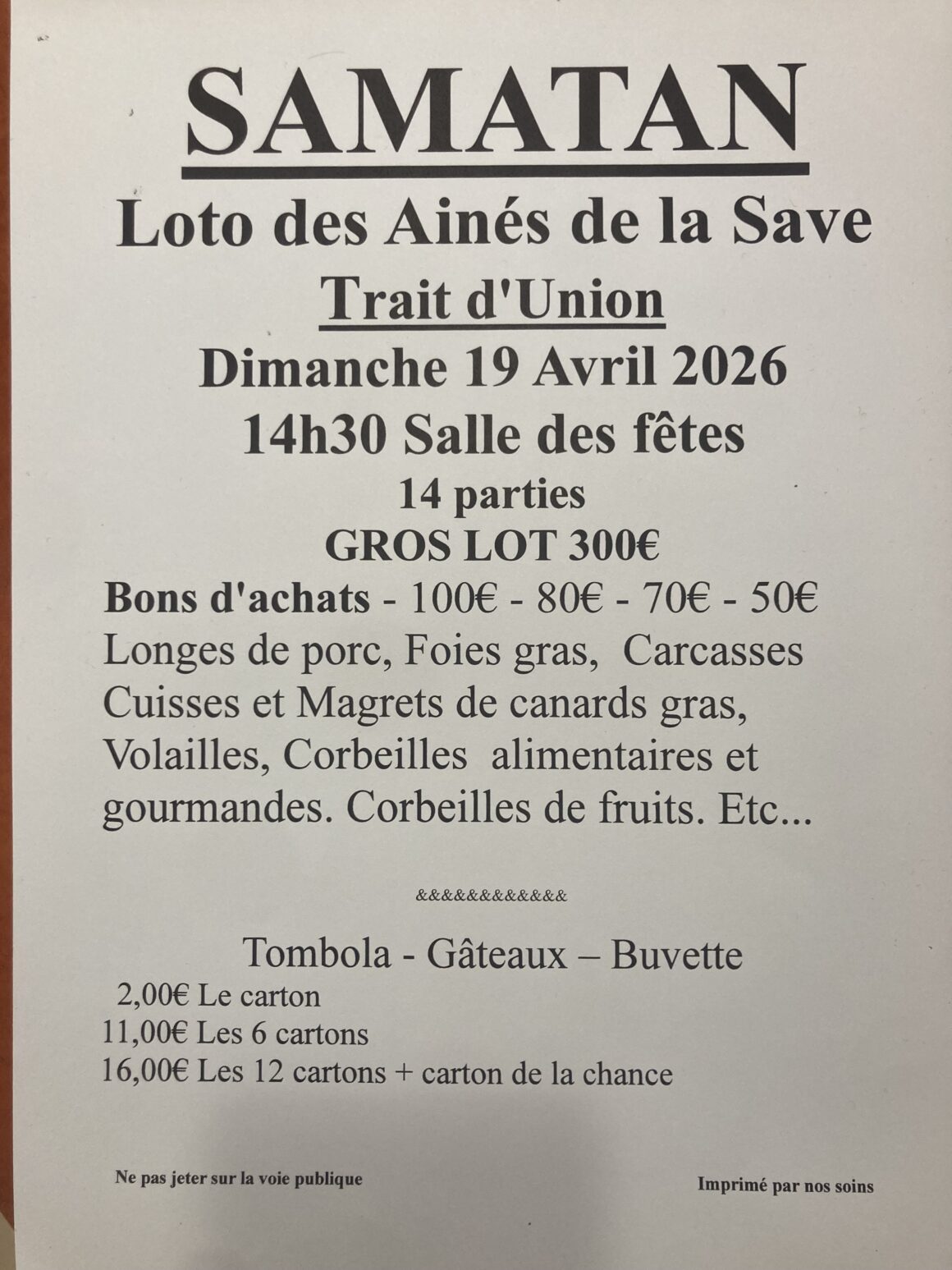 SAMATAN

Loto des Ainés de la Save

Trait d'Union

Dimanche 19 Avril 2026

14h30 Salle des fêtes

14 parties

GROS LOT 300€

Bons d'achats - 100€ - 80€ - 70€ - 50€
Longes de porc, Foies gras, Carcasses Cuisses et Magrets de canards gras, Volailles, Corbeilles alimentaires et gourmandes. Corbeilles de fruits. Etc...

&&&&&&&&&&&&

Tombola - Gâteaux – Buvette
2,00€ Le carton
11,00€ Les 6 cartons
16,00€ Les 12 cartons + carton de la chance

Ne pas jeter sur la voie publique

Imprimé par nos soins